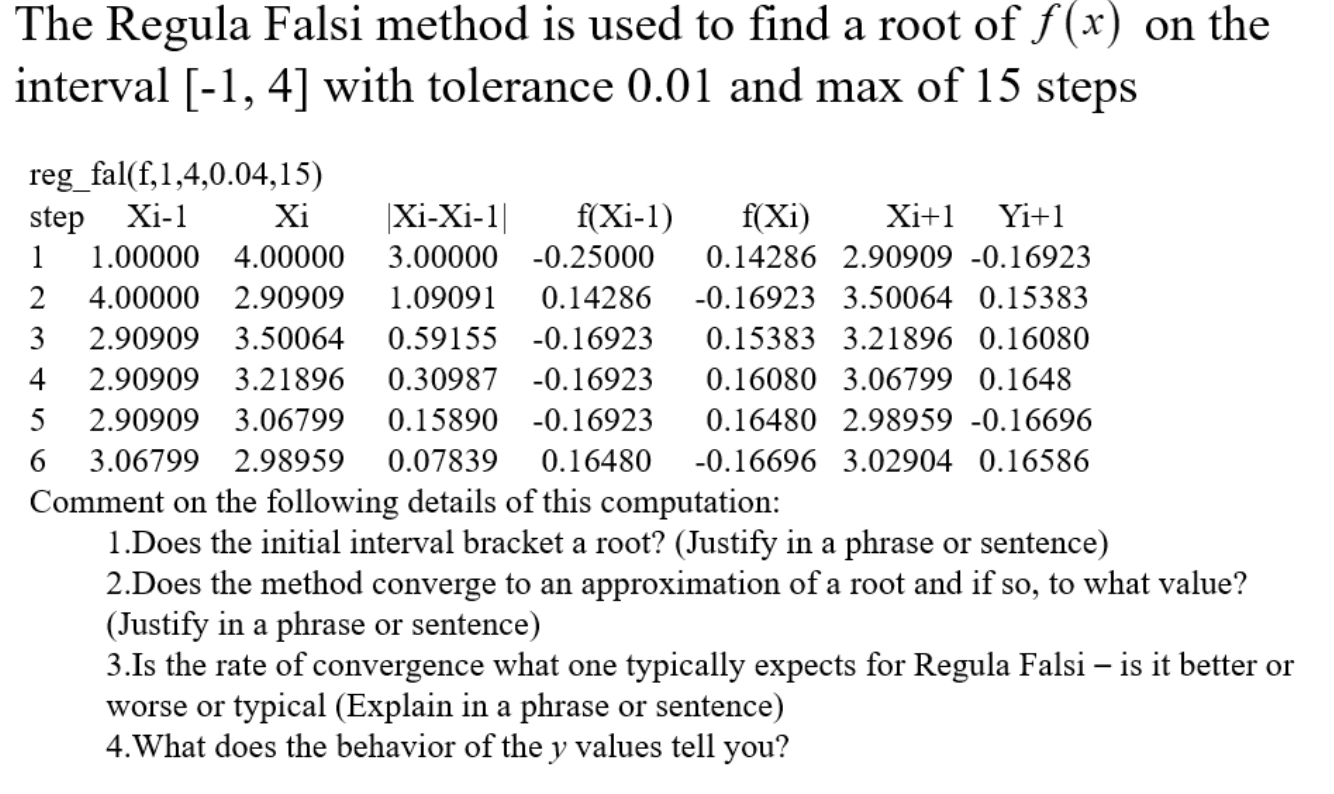 The Regula Falsi method is used to find a root of $f(x)$ on the interval [-1, 4] with tolerance 0.01 and max of 15 steps

reg_fal(f,1,4,0.04,15)

| step | Xi-1 | Xi | \|Xi-Xi-1\| | f(Xi-1) | f(Xi) | Xi+1 | Yi+1 |
|---|---|---|---|---|---|---|---|
| 1 | 1.00000 | 4.00000 | 3.00000 | -0.25000 | 0.14286 | 2.90909 | -0.16923 |
| 2 | 4.00000 | 2.90909 | 1.09091 | 0.14286 | -0.16923 | 3.50064 | 0.15383 |
| 3 | 2.90909 | 3.50064 | 0.59155 | -0.16923 | 0.15383 | 3.21896 | 0.16080 |
| 4 | 2.90909 | 3.21896 | 0.30987 | -0.16923 | 0.16080 | 3.06799 | 0.1648 |
| 5 | 2.90909 | 3.06799 | 0.15890 | -0.16923 | 0.16480 | 2.98959 | -0.16696 |
| 6 | 3.06799 | 2.98959 | 0.07839 | 0.16480 | -0.16696 | 3.02904 | 0.16586 |

Comment on the following details of this computation:

1.Does the initial interval bracket a root? (Justify in a phrase or sentence)

2.Does the method converge to an approximation of a root and if so, to what value? (Justify in a phrase or sentence)

3.Is the rate of convergence what one typically expects for Regula Falsi – is it better or worse or typical (Explain in a phrase or sentence)

4.What does the behavior of the $y$ values tell you?